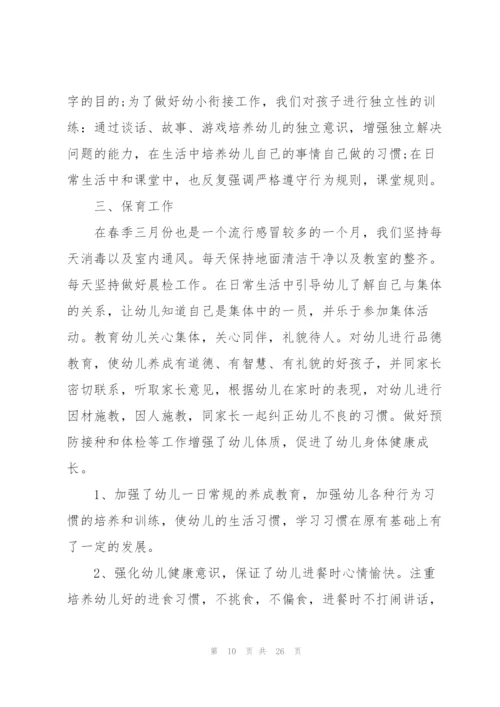 字的目的;为了做好幼小衔接工作，我们对孩子进行独立性的训练：通过谈话、故事、游戏培养幼儿的独立意识，增强独立解决问题的能力，在生活中培养幼儿自己的事情自己做的习惯;在日常生活中和课堂中，也反复强调严格遵守行为规则，课堂规则。

三、保育工作

在春季三月份也是一个流行感冒较多的一个月，我们坚持每天消毒以及室内通风。每天保持地面清洁干净以及教室的整齐。每天坚持做好晨检工作。在日常生活中引导幼儿了解自己与集体的关系，让幼儿知道自己是集体中的一员，并乐于参加集体活动。教育幼儿关心集体，关心同伴，礼貌待人。对幼儿进行品德教育，使幼儿养成有道德、有智慧、有礼貌的好孩子，并同家长密切联系，听取家长意见，根据幼儿在家时的表现，对幼儿进行因材施教，因人施教，同家长一起纠正幼儿不良的习惯。做好预防接种和体检等工作增强了幼儿体质，促进了幼儿身体健康成长。

1、加强了幼儿一日常规的养成教育，加强幼儿各种行为习惯的培养和训练，使幼儿的生活习惯，学习习惯在原有基础上有了一定的发展。

2、强化幼儿健康意识，保证了幼儿进餐时心情愉快。注重培养幼儿好的进食习惯，不挑食，不偏食，进餐时不打闹讲话，

第 10 页 共 26 页